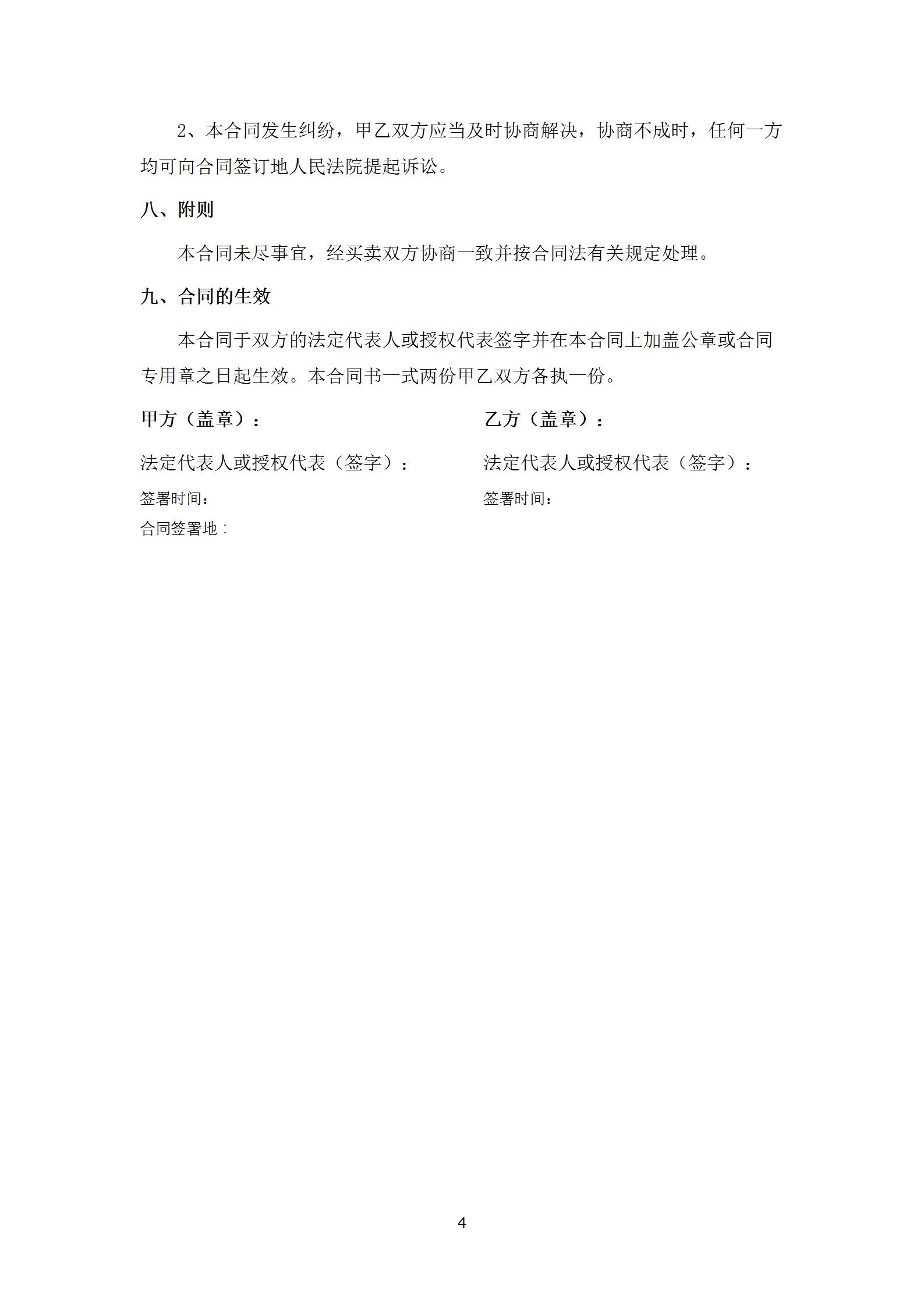 2、本合同发生纠纷，甲乙双方应当及时协商解决，协商不成时，任何一方均可向合同签订地人民法院提起诉讼。

八、附则

本合同未尽事宜，经买卖双方协商一致并按合同法有关规定处理。

九、合同的生效

本合同于双方的法定代表人或授权代表签字并在本合同上加盖公章或合同专用章之日起生效。本合同书一式两份甲乙双方各执一份。

甲方（盖章）：

法定代表人或授权代表（签字）：

签署时间：

合同签署地：

乙方（盖章）：

法定代表人或授权代表（签字）：

签署时间：

4